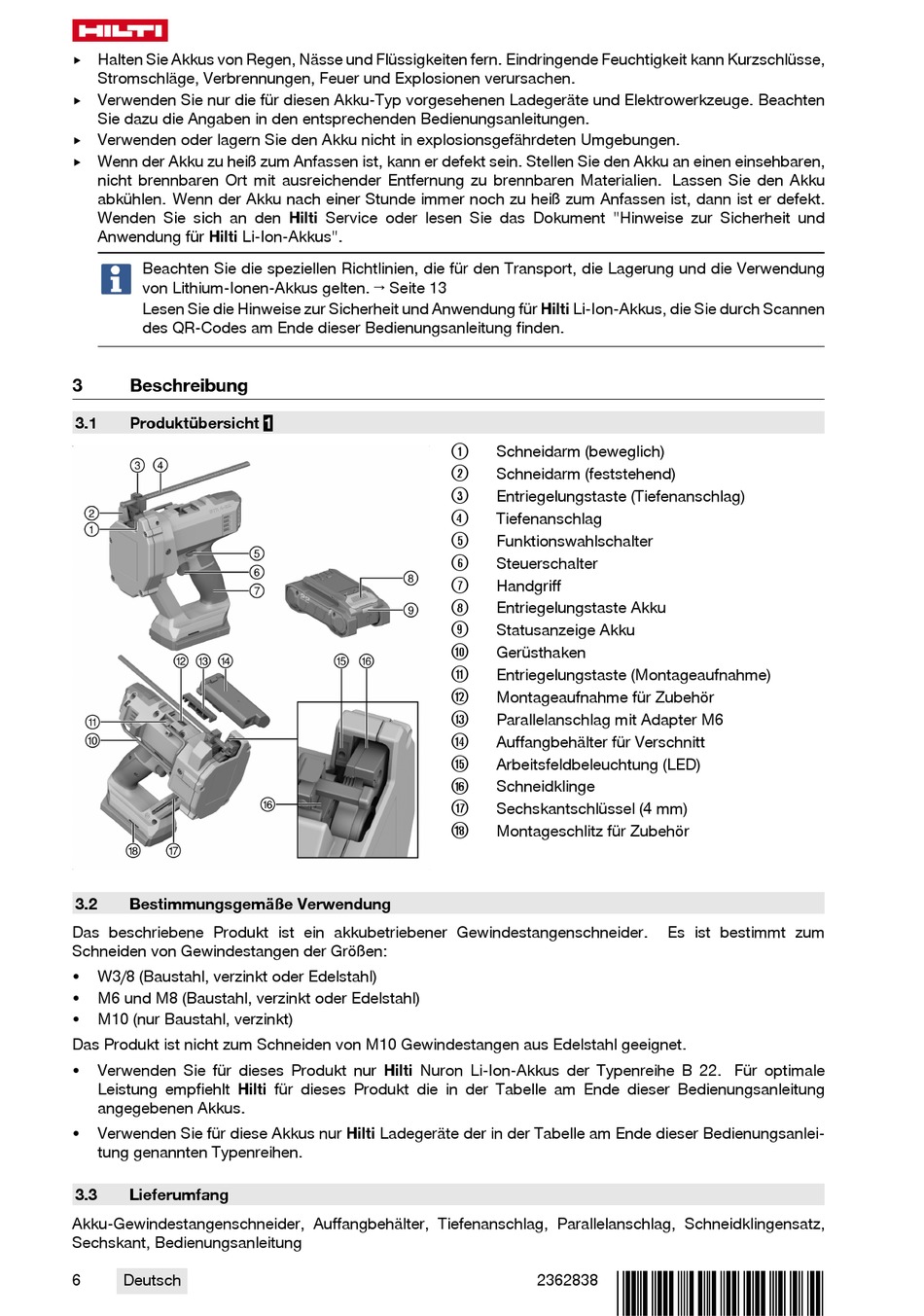 HILTI

▸ Halten Sie Akkus von Regen, Nässe und Flüssigkeiten fern. Eindringende Feuchtigkeit kann Kurzschlüsse, Stromschläge, Verbrennungen, Feuer und Explosionen verursachen.
▸ Verwenden Sie nur die für diesen Akku-Typ vorgesehenen Ladegeräte und Elektrowerkzeuge. Beachten Sie dazu die Angaben in den entsprechenden Bedienungsanleitungen.
▸ Verwenden oder lagern Sie den Akku nicht in explosionsgefährdeten Umgebungen.
▸ Wenn der Akku zu heiß zum Anfassen ist, kann er defekt sein. Stellen Sie den Akku an einen einsehbaren, nicht brennbaren Ort mit ausreichender Entfernung zu brennbaren Materialien. Lassen Sie den Akku abkühlen. Wenn der Akku nach einer Stunde immer noch zu heiß zum Anfassen ist, dann ist er defekt. Wenden Sie sich an den Hilti Service oder lesen Sie das Dokument "Hinweise zur Sicherheit und Anwendung für Hilti Li-Ion-Akkus".

Beachten Sie die speziellen Richtlinien, die für den Transport, die Lagerung und die Verwendung von Lithium-Ionen-Akkus gelten. → Seite 13
Lesen Sie die Hinweise zur Sicherheit und Anwendung für Hilti Li-Ion-Akkus, die Sie durch Scannen des QR-Codes am Ende dieser Bedienungsanleitung finden.

3 Beschreibung

3.1 Produktübersicht 1

③ ④ ② ① ⑤ ⑥ ⑦ ⑧ ⑨ ⑫ ⑬ ⑭ ⑮ ⑯ ⑪ ⑩ ⑯ ⑱ ⑰

① Schneidarm (beweglich)
② Schneidarm (feststehend)
③ Entriegelungstaste (Tiefenanschlag)
④ Tiefenanschlag
⑤ Funktionswahlschalter
⑥ Steuerschalter
⑦ Handgriff
⑧ Entriegelungstaste Akku
⑨ Statusanzeige Akku
⑩ Gerüsthaken
⑪ Entriegelungstaste (Montageaufnahme)
⑫ Montageaufnahme für Zubehör
⑬ Parallelanschlag mit Adapter M6
⑭ Auffangbehälter für Verschnitt
⑮ Arbeitsfeldbeleuchtung (LED)
⑯ Schneidklinge
⑰ Sechskantschlüssel (4 mm)
⑱ Montageschlitz für Zubehör

3.2 Bestimmungsgemäße Verwendung

Das beschriebene Produkt ist ein akkubetriebener Gewindestangenschneider. Es ist bestimmt zum Schneiden von Gewindestangen der Größen:
• W3/8 (Baustahl, verzinkt oder Edelstahl)
• M6 und M8 (Baustahl, verzinkt oder Edelstahl)
• M10 (nur Baustahl, verzinkt)
Das Produkt ist nicht zum Schneiden von M10 Gewindestangen aus Edelstahl geeignet.
• Verwenden Sie für dieses Produkt nur Hilti Nuron Li-Ion-Akkus der Typenreihe B 22. Für optimale Leistung empfiehlt Hilti für dieses Produkt die in der Tabelle am Ende dieser Bedienungsanleitung angegebenen Akkus.
• Verwenden Sie für diese Akkus nur Hilti Ladegeräte der in der Tabelle am Ende dieser Bedienungsanleitung genannten Typenreihen.

3.3 Lieferumfang

Akku-Gewindestangenschneider, Auffangbehälter, Tiefenanschlag, Parallelanschlag, Schneidklingensatz, Sechskant, Bedienungsanleitung

6 Deutsch 2362838